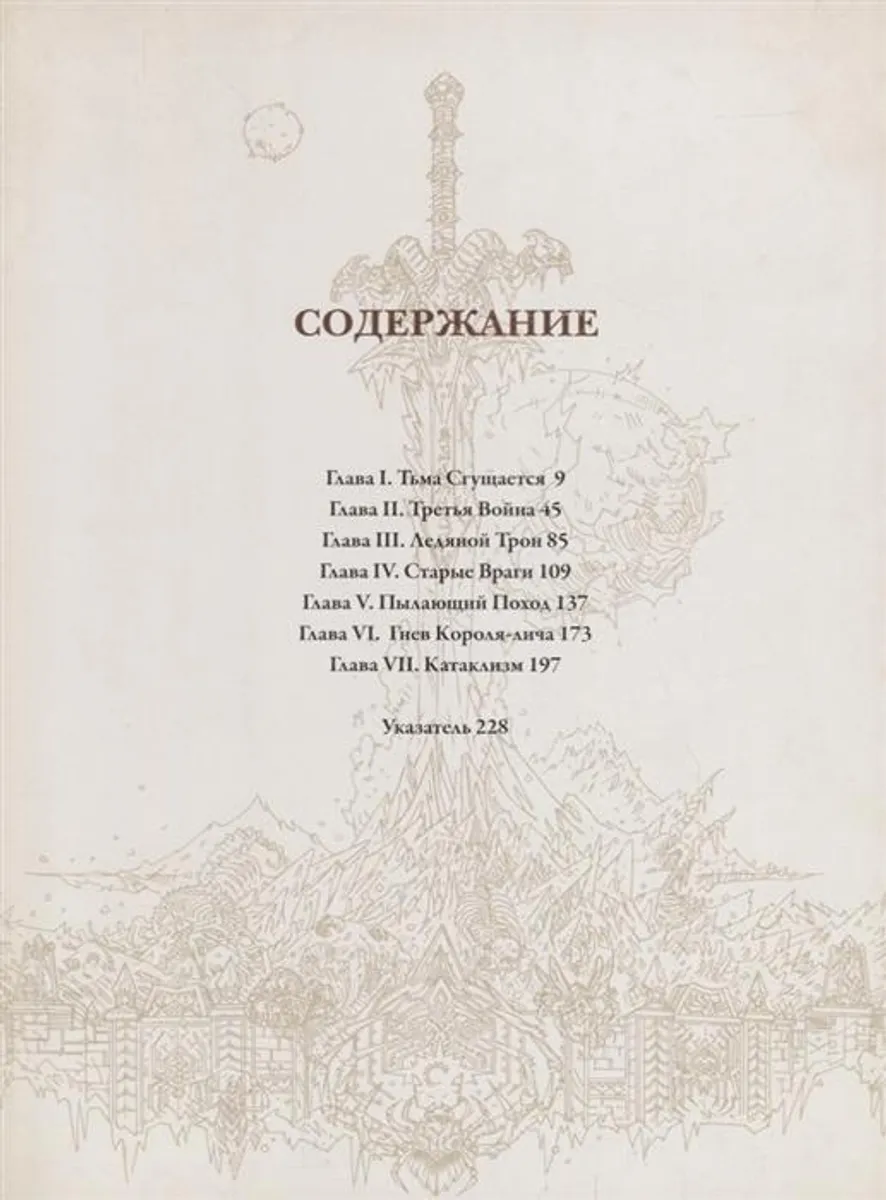 СОДЕРЖАНИЕ

Глава I. Тьма Сгущается 9
Глава II. Третья Война 45
Глава III. Ледяной Трон 85
Глава IV. Старые Враги 109
Глава V. Пылающий Поход 137
Глава VI. Гнев Короля-лича 173
Глава VII. Катаклизм 197

Указатель 228